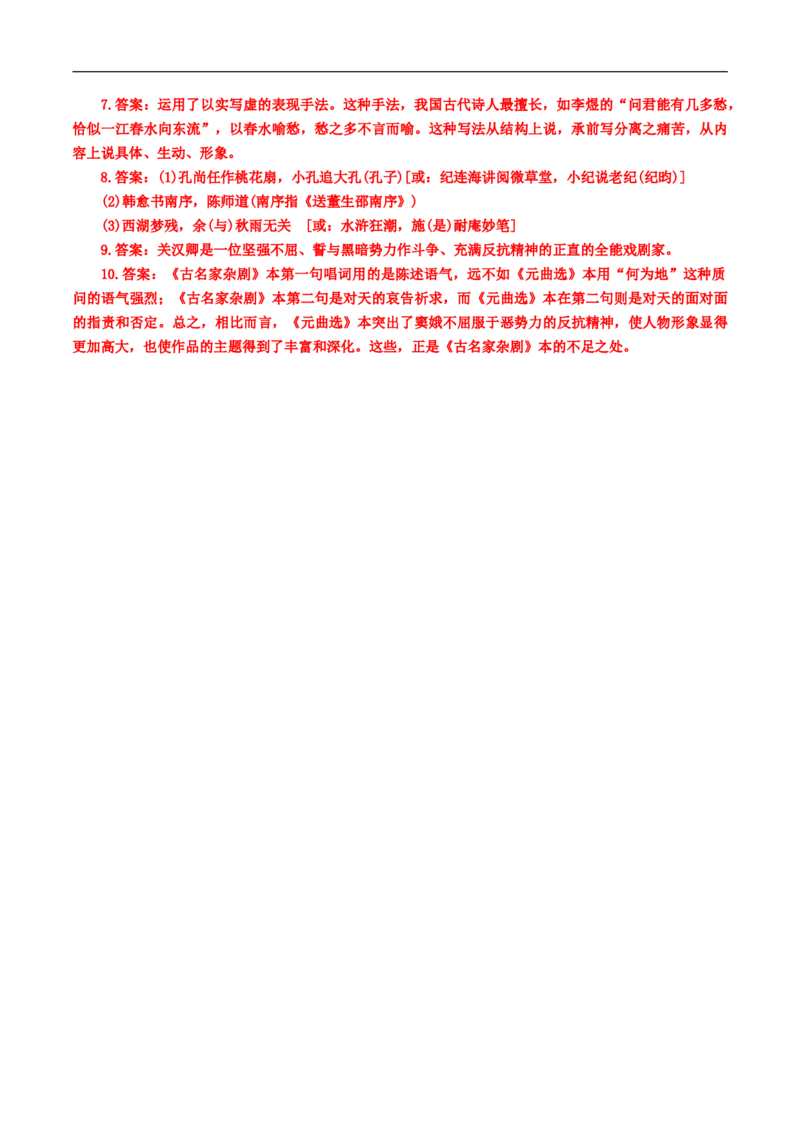 7.答案：运用了以实写虚的表现手法。这种手法，我国古代诗人最擅长，如李煜的“问君能有几多愁，恰似一江春水向东流”，以春水喻愁，愁之多不言而喻。这种写法从结构上说，承前写分离之痛苦，从内容上说具体、生动、形象。

8.答案：(1)孔尚任作桃花扇，小孔追大孔(孔子)[或：纪连海讲阅微草堂，小纪说老纪(纪昀)]

(2)韩愈书南序，陈师道(南序指《送董生邵南序》)

(3)西湖梦残，余(与)秋雨无关 [或：水浒狂潮，施(是)耐庵妙笔]

9.答案：关汉卿是一位坚强不屈、誓与黑暗势力作斗争、充满反抗精神的正直的全能戏剧家。

10.答案：《古名家杂剧》本第一句唱词用的是陈述语气，远不如《元曲选》本用“何为地”这种质问的语气强烈；《古名家杂剧》本第二句是对天的哀告祈求，而《元曲选》本在第二句则是对天的面对面的指责和否定。总之，相比而言，《元曲选》本突出了窦娥不屈服于恶势力的反抗精神，使人物形象显得更加高大，也使作品的主题得到了丰富和深化。这些，正是《古名家杂剧》本的不足之处。